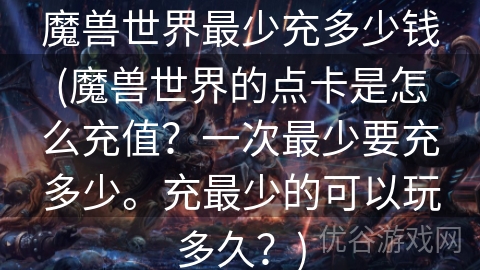 魔兽世界最少充多少钱(魔兽世界的点卡是怎么充值？一次最少要充多少。充最少的可以玩多久？)

优谷游戏网